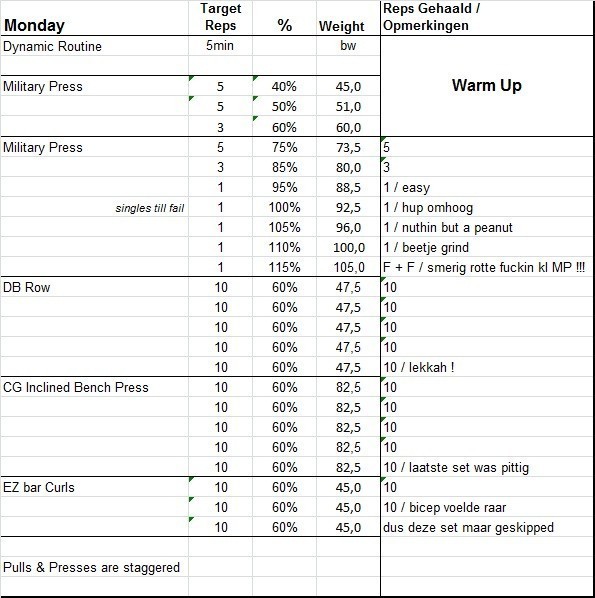 | Monday | Target Reps | % | Weight | Reps Gehaald / Opmerkingen |
|---|---|---|---|---|
| Dynamic Routine | 5min | | bw | |
| | | | | |
| Military Press | 5 | 40% | 45,0 | Warm Up |
| | 5 | 50% | 51,0 | |
| | 3 | 60% | 60,0 | |
| Military Press | 5 | 75% | 73,5 | 5 |
| | 3 | 85% | 80,0 | 3 |
| | 1 | 95% | 88,5 | 1 / easy |
| singles till fail | 1 | 100% | 92,5 | 1 / hup omhoog |
| | 1 | 105% | 96,0 | 1 / nuthin but a peanut |
| | 1 | 110% | 100,0 | 1 / beetje grind |
| | 1 | 115% | 105,0 | F + F / smerig rotte fuckin kl MP !!! |
| DB Row | 10 | 60% | 47,5 | 10 |
| | 10 | 60% | 47,5 | 10 |
| | 10 | 60% | 47,5 | 10 |
| | 10 | 60% | 47,5 | 10 |
| | 10 | 60% | 47,5 | 10 / lekkah ! |
| CG Inclined Bench Press | 10 | 60% | 82,5 | 10 |
| | 10 | 60% | 82,5 | 10 |
| | 10 | 60% | 82,5 | 10 |
| | 10 | 60% | 82,5 | 10 |
| | 10 | 60% | 82,5 | 10 / laatste set was pittig |
| EZ bar Curls | 10 | 60% | 45,0 | 10 |
| | 10 | 60% | 45,0 | 10 / bicep voelde raar |
| | 10 | 60% | 45,0 | dus deze set maar geskipped |
| | | | | |
| Pulls & Presses are staggered | | | | |